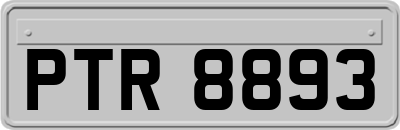 PTR 8893